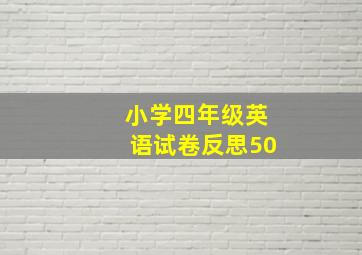 小学四年级英语试卷反思50